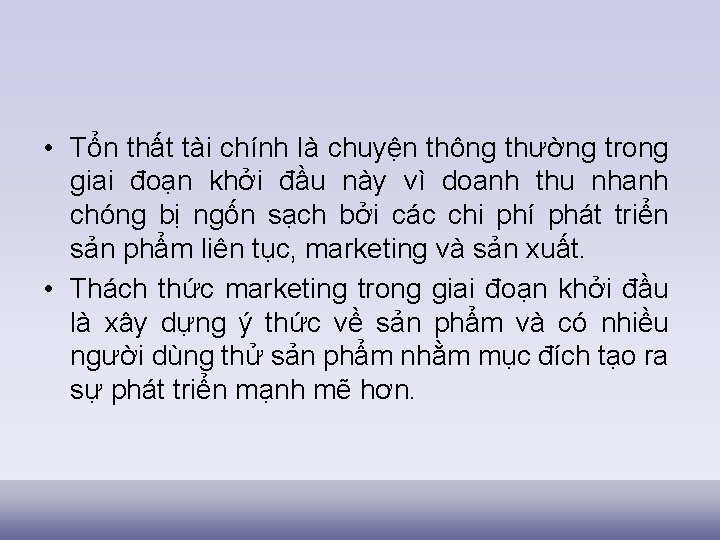 • Tổn thất tài chính là chuyện thông thường trong giai đoạn khởi đầu này vì doanh thu nhanh chóng bị ngốn sạch bởi các chi phí phát triển sản phẩm liên tục, marketing và sản xuất.

• Thách thức marketing trong giai đoạn khởi đầu là xây dựng ý thức về sản phẩm và có nhiều người dùng thử sản phẩm nhằm mục đích tạo ra sự phát triển mạnh mẽ hơn.